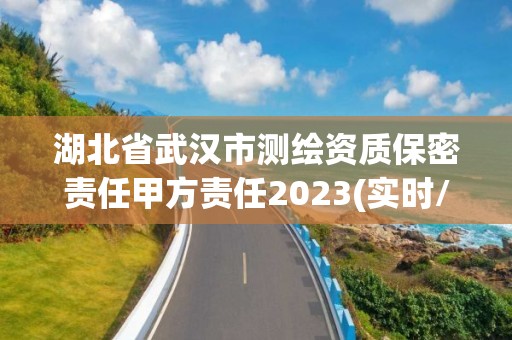 湖北省武汉市测绘资质保密责任甲方责任2023(实时/